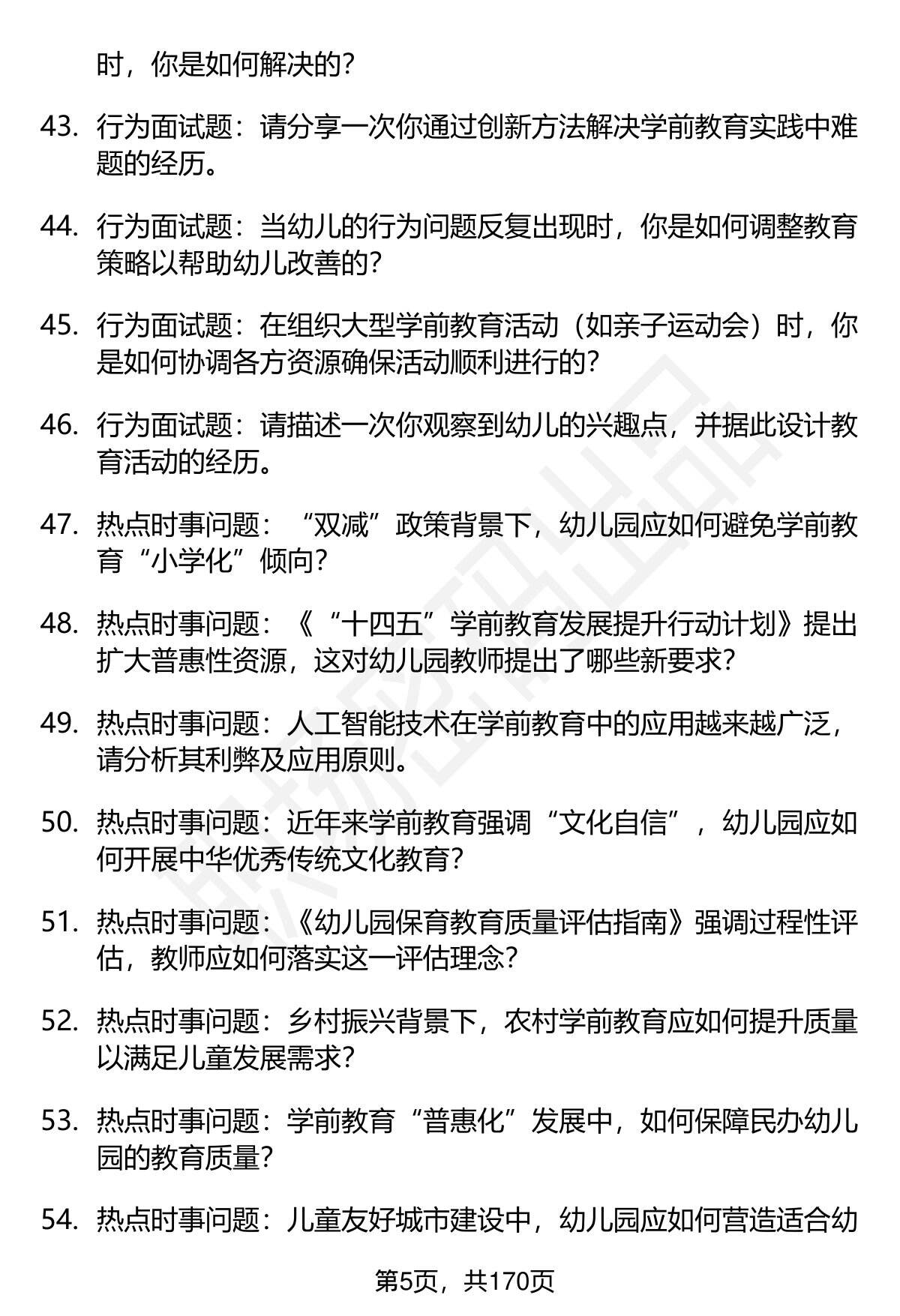 时，你是如何解决的？

43. 行为面试题：请分享一次你通过创新方法解决学前教育实践中难题的经历。

44. 行为面试题：当幼儿的行为问题反复出现时，你是如何调整教育策略以帮助幼儿改善的？

45. 行为面试题：在组织大型学前教育活动（如亲子运动会）时，你是如何协调各方资源确保活动顺利进行的？

46. 行为面试题：请描述一次你观察到幼儿的兴趣点，并据此设计教育活动的经历。

47. 热点时事问题：“双减”政策背景下，幼儿园应如何避免学前教育“小学化”倾向？

48. 热点时事问题：《“十四五”学前教育发展提升行动计划》提出扩大普惠性资源，这对幼儿园教师提出了哪些新要求？

49. 热点时事问题：人工智能技术在学前教育中的应用越来越广泛，请分析其利弊及应用原则。

50. 热点时事问题：近年来学前教育强调“文化自信”，幼儿园应如何开展中华优秀传统文化教育？

51. 热点时事问题：《幼儿园保育教育质量评估指南》强调过程性评估，教师应如何落实这一评估理念？

52. 热点时事问题：乡村振兴背景下，农村学前教育应如何提升质量以满足儿童发展需求？

53. 热点时事问题：学前教育“普惠化”发展中，如何保障民办幼儿园的教育质量？

54. 热点时事问题：儿童友好城市建设中，幼儿园应如何营造适合幼

第5页，共170页